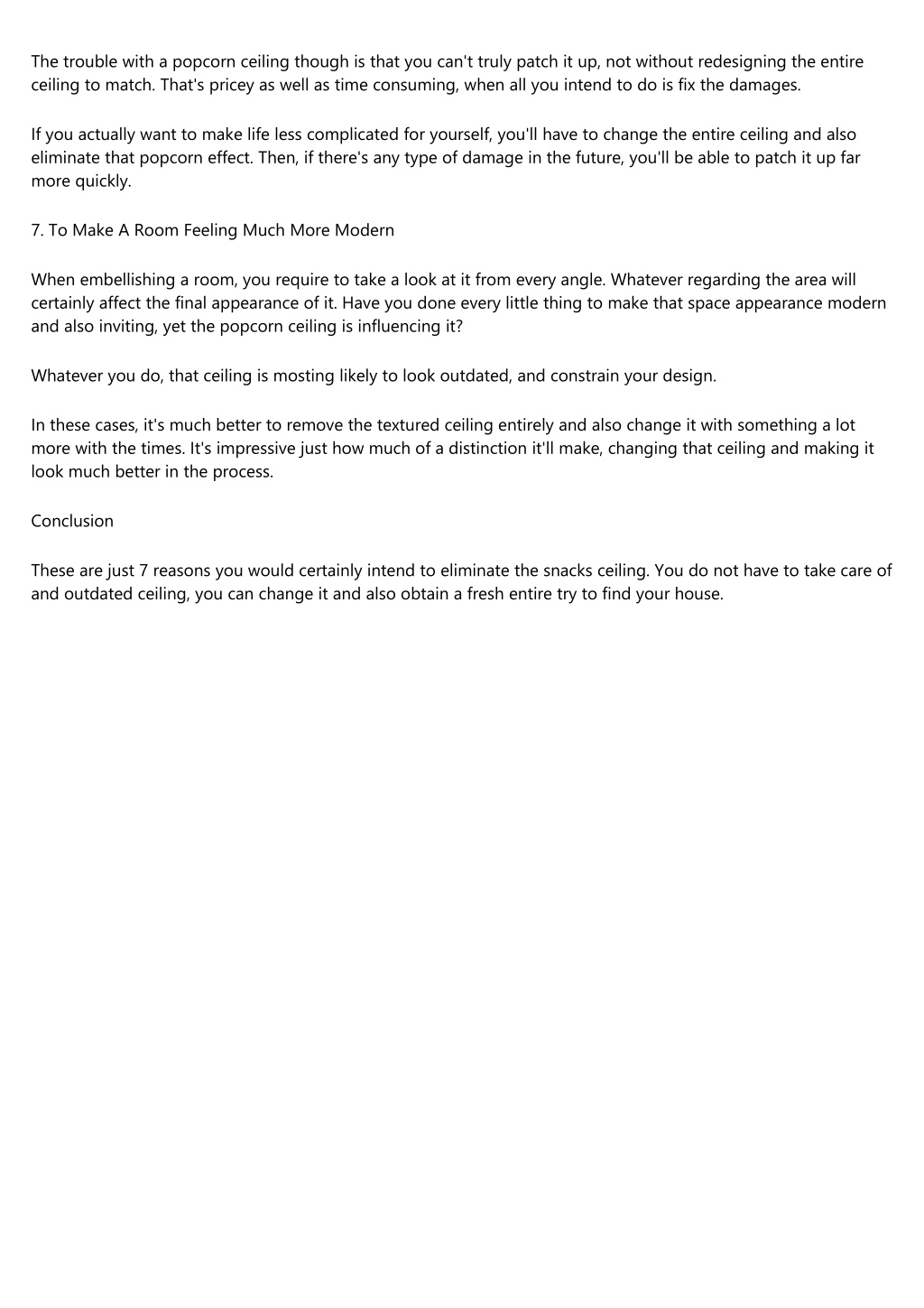 The trouble with a popcorn ceiling though is that you can't truly patch it up, not without redesigning the entire ceiling to match. That's pricey as well as time consuming, when all you intend to do is fix the damages.

If you actually want to make life less complicated for yourself, you'll have to change the entire ceiling and also eliminate that popcorn effect. Then, if there's any type of damage in the future, you'll be able to patch it up far more quickly.

7. To Make A Room Feeling Much More Modern

When embellishing a room, you require to take a look at it from every angle. Whatever regarding the area will certainly affect the final appearance of it. Have you done every little thing to make that space appearance modern and also inviting, yet the popcorn ceiling is influencing it?

Whatever you do, that ceiling is mosting likely to look outdated, and constrain your design.

In these cases, it's much better to remove the textured ceiling entirely and also change it with something a lot more with the times. It's impressive just how much of a distinction it'll make, changing that ceiling and making it look much better in the process.

Conclusion

These are just 7 reasons you would certainly intend to eliminate the snacks ceiling. You do not have to take care of and outdated ceiling, you can change it and also obtain a fresh entire try to find your house.